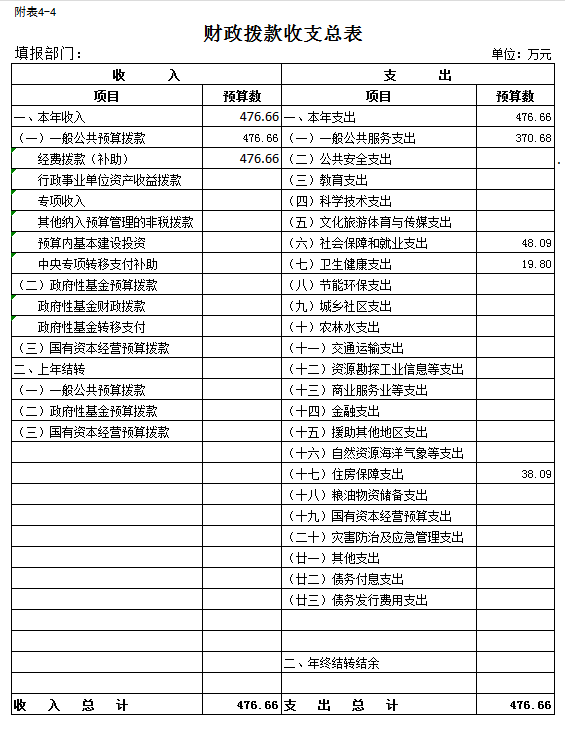 附表4-4

财政拨款收支总表

填报部门： 单位：万元

| 收 入 | | 支 出 | |
|---|---|---|---|
| 项目 | 预算数 | 项目 | 预算数 |
| 一、本年收入 | 476.66 | 一、本年支出 | 476.66 |
| （一）一般公共预算拨款 | 476.66 | （一）一般公共服务支出 | 370.68 |
| 经费拨款（补助） | 476.66 | （二）公共安全支出 | |
| 行政事业单位资产收益拨款 | | （三）教育支出 | |
| 专项收入 | | （四）科学技术支出 | |
| 其他纳入预算管理的非税拨款 | | （五）文化旅游体育与传媒支出 | |
| 预算内基本建设投资 | | （六）社会保障和就业支出 | 48.09 |
| 中央专项转移支付补助 | | （七）卫生健康支出 | 19.80 |
| （二）政府性基金预算拨款 | | （八）节能环保支出 | |
| 政府性基金财政拨款 | | （九）城乡社区支出 | |
| 政府性基金转移支付 | | （十）农林水支出 | |
| （三）国有资本经营预算拨款 | | （十一）交通运输支出 | |
| 二、上年结转 | | （十二）资源勘探工业信息等支出 | |
| （一）一般公共预算拨款 | | （十三）商业服务业等支出 | |
| （二）政府性基金预算拨款 | | （十四）金融支出 | |
| （三）国有资本经营预算拨款 | | （十五）援助其他地区支出 | |
| | | （十六）自然资源海洋气象等支出 | |
| | | （十七）住房保障支出 | 38.09 |
| | | （十八）粮油物资储备支出 | |
| | | （十九）国有资本经营预算支出 | |
| | | （二十）灾害防治及应急管理支出 | |
| | | （廿一）其他支出 | |
| | | （廿二）债务付息支出 | |
| | | （廿三）债务发行费用支出 | |
| | | | |
| | | | |
| | | 二、年终结转结余 | |
| | | | |
| 收 入 总 计 | 476.66 | 支 出 总 计 | 476.66 |